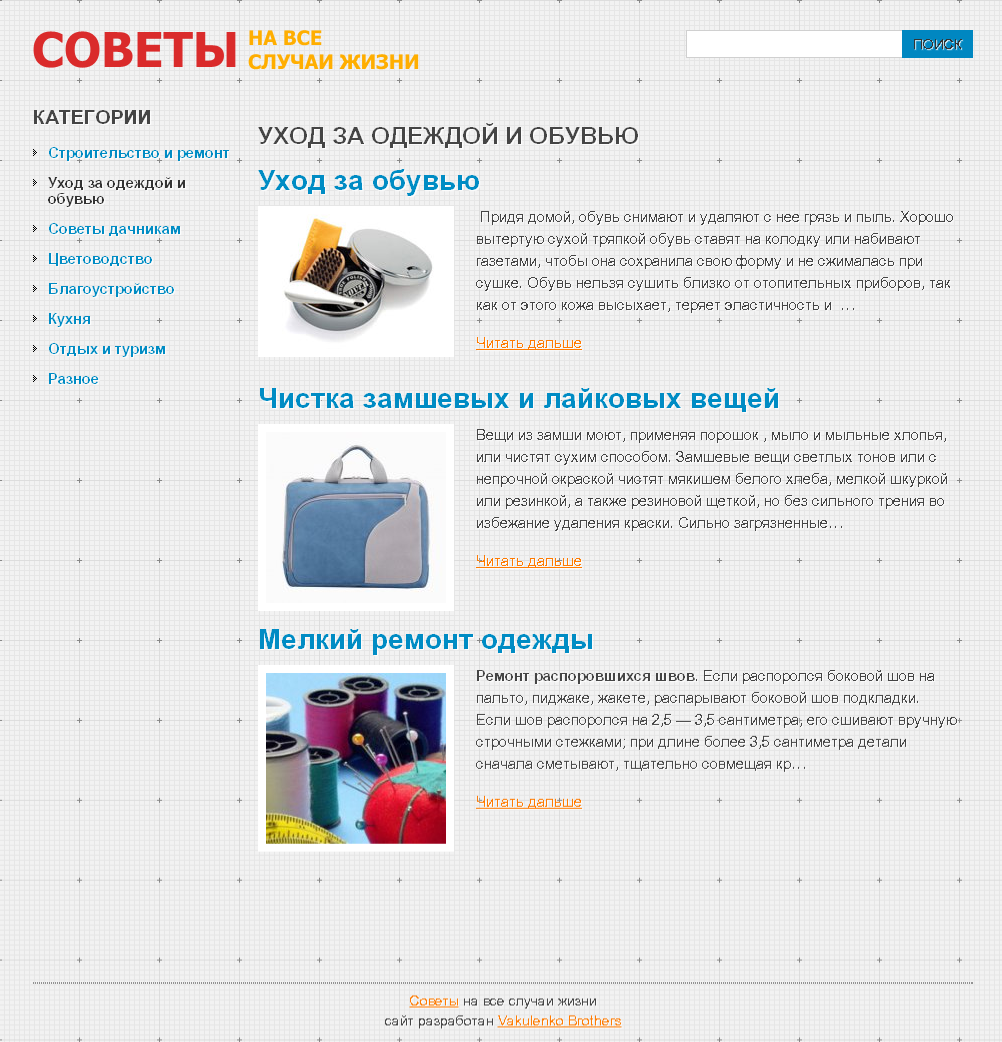 СОВЕТЫ НА ВСЕ СЛУЧАИ ЖИЗНИ

ПОИСК

КАТЕГОРИИ

Строительство и ремонт
Уход за одеждой и обувью
Советы дачникам
Цветоводство
Благоустройство
Кухня
Отдых и туризм
Разное

УХОД ЗА ОДЕЖДОЙ И ОБУВЬЮ

Уход за обувью

Придя домой, обувь снимают и удаляют с нее грязь и пыль. Хорошо вытертую сухой тряпкой обувь ставят на колодку или набивают газетами, чтобы она сохранила свою форму и не сжималась при сушке. Обувь нельзя сушить близко от отопительных приборов, так как от этого кожа высыхает, теряет эластичность и …

Читать дальше

Чистка замшевых и лайковых вещей

Вещи из замши моют, применяя порошок , мыло и мыльные хлопья, или чистят сухим способом. Замшевые вещи светлых тонов или с непрочной окраской чистят мякишем белого хлеба, мелкой шкуркой или резинкой, а также резиновой щеткой, но без сильного трения во избежание удаления краски. Сильно загрязненные…

Читать дальше

Мелкий ремонт одежды

Ремонт распоровшихся швов. Если распоролся боковой шов на пальто, пиджаке, жакете, распарывают боковой шов подкладки. Если шов распоролся на 2,5 — 3,5 сантиметра, его сшивают вручную строчными стежками; при длине более 3,5 сантиметра детали сначала сметывают, тщательно совмещая кр…

Читать дальше

Советы на все случаи жизни
сайт разработан Vakulenko Brothers